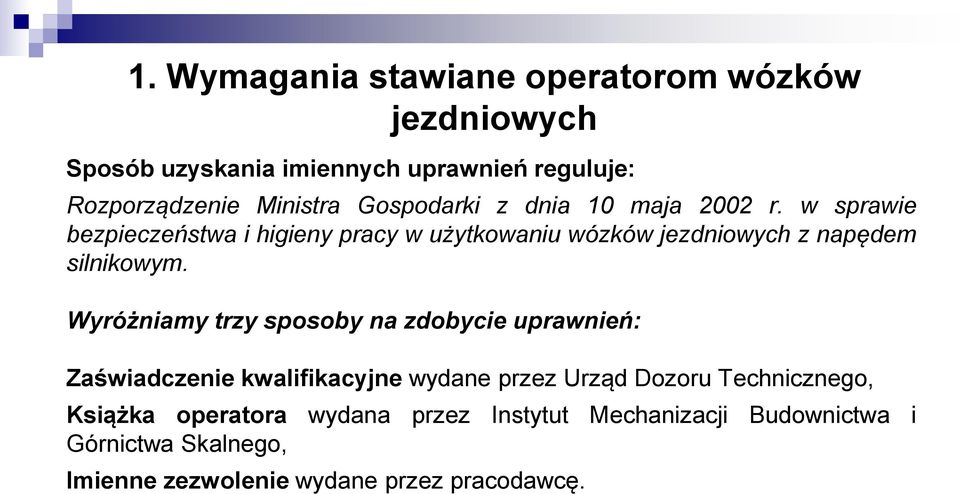 1. Wymagania stawiane operatorom wózków jezdniowych

Sposób uzyskania imiennych uprawnień reguluje:

Rozporządzenie Ministra Gospodarki z dnia 10 maja 2002 r. w sprawie bezpieczeństwa i higieny pracy w użytkowaniu wózków jezdniowych z napędem silnikowym.

Wyróżniamy trzy sposoby na zdobycie uprawnień:

Zaświadczenie kwalifikacyjne wydane przez Urząd Dozoru Technicznego,

Książka operatora wydana przez Instytut Mechanizacji Budownictwa i Górnictwa Skalnego,

Imienne zezwolenie wydane przez pracodawcę.